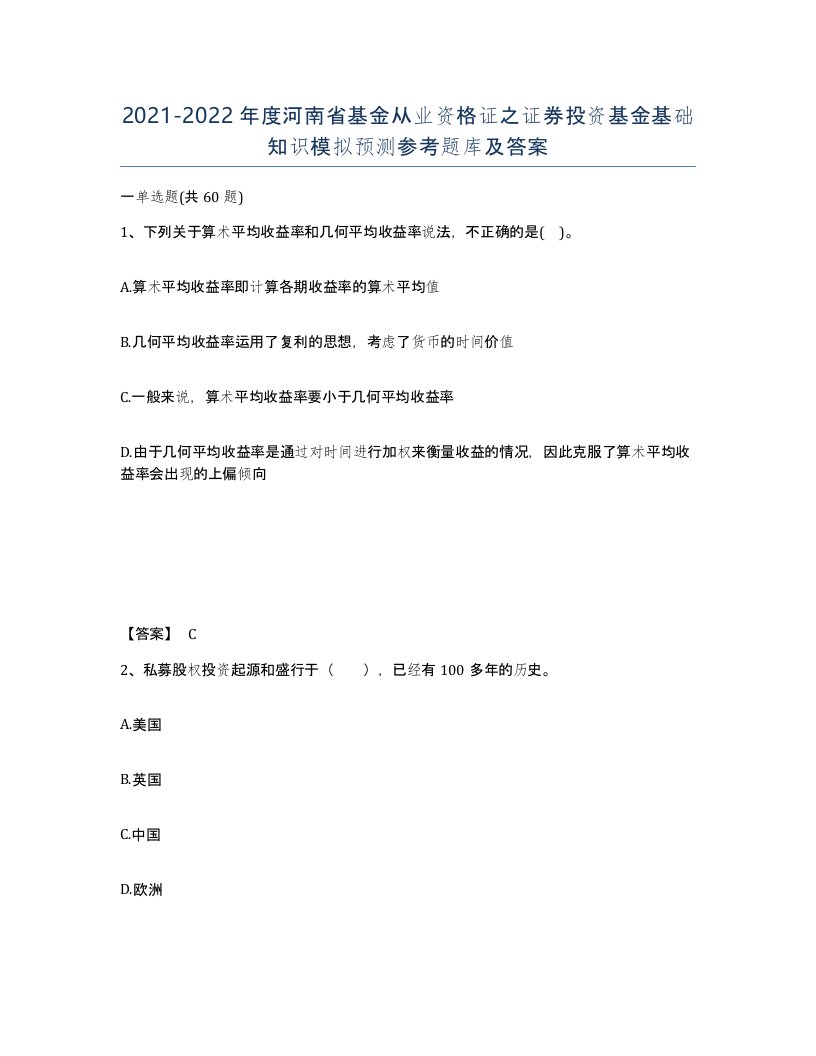 2021-2022年度河南省基金从业资格证之证券投资基金基础知识模拟预测参考题库及答案

一单选题(共60题)

1、下列关于算术平均收益率和几何平均收益率说法，不正确的是(　)。

A.算术平均收益率即计算各期收益率的算术平均值

B.几何平均收益率运用了复利的思想，考虑了货币的时间价值

C.一般来说，算术平均收益率要小于几何平均收益率

D.由于几何平均收益率是通过对时间进行加权来衡量收益的情况，因此克服了算术平均收益率会出现的上偏倾向

【答案】 C

2、私募股权投资起源和盛行于（　　），已经有100多年的历史。

A.美国

B.英国

C.中国

D.欧洲